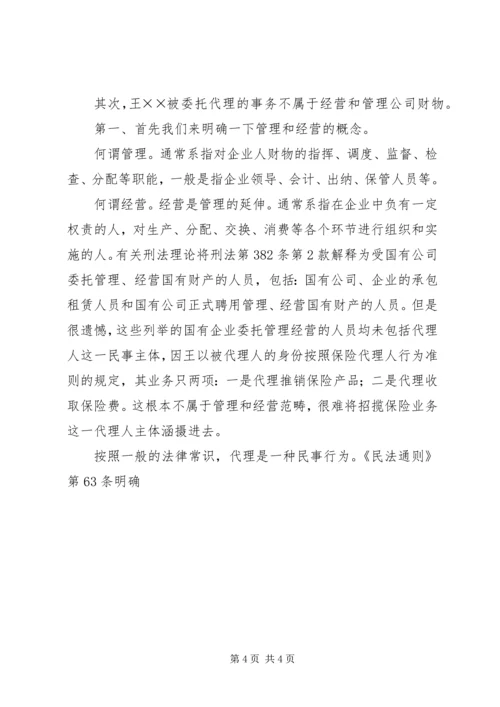 其次，王××被委托代理的事务不属于经营和管理公司财物。

第一、首先我们来明确一下管理和经营的概念。

何谓管理。通常系指对企业人财物的指挥、调度、监督、检查、分配等职能，一般是指企业领导、会计、出纳、保管人员等。

何谓经营。经营是管理的延伸。通常系指在企业中负有一定权责的人，对生产、分配、交换、消费等各个环节进行组织和实施的人。有关刑法理论将刑法第382条第2款解释为受国有公司委托管理、经营国有财产的人员，包括：国有公司、企业的承包租赁人员和国有公司正式聘用管理、经营国有财产的人员。但是很遗憾，这些列举的国有企业委托管理经营的人员均未包括代理人这一民事主体，因王以被代理人的身份按照保险代理人行为准则的规定，其业务只两项：一是代理推销保险产品；二是代理收取保险费。这根本不属于管理和经营范畴，很难将招揽保险业务这一代理人主体涵摄进去。

按照一般的法律常识，代理是一种民事行为。《民法通则》第63条明确

第4页 共4页